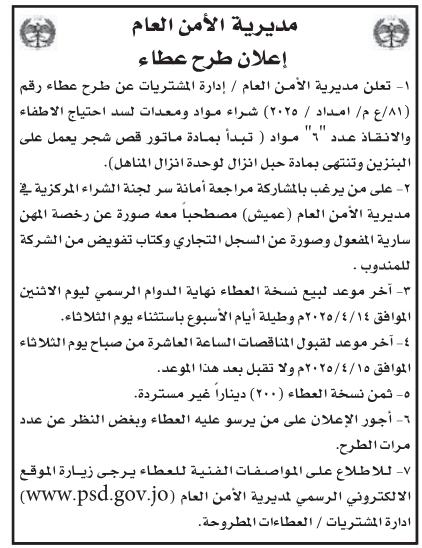 مديرية الأمن العام
إعلان طرح عطاء

١- تعلن مديرية الأمن العام / إدارة المشتريات عن طرح عطاء رقم (٨١/ع م/ امداد / ٢٠٢٥) شراء مواد ومعدات لسد احتياج الاطفاء والانقاذ عدد "٦" مواد ( تبدأ بمادة ماتور قص شجر يعمل على البنزين وتنتهي بمادة حبل انزال لوحدة انزال المناهل).

٢- على من يرغب بالمشاركة مراجعة أمانة سر لجنة الشراء المركزية في مديرية الأمن العام (عميش) مصطحباً معه صورة عن رخصة المهن سارية المفعول وصورة عن السجل التجاري وكتاب تفويض من الشركة للمندوب .

٣- آخر موعد لبيع نسخة العطاء نهاية الدوام الرسمي ليوم الاثنين الموافق ٢٠٢٥/٤/١٤م وطيلة أيام الأسبوع باستثناء يوم الثلاثاء.

٤- آخر موعد لقبول المناقصات الساعة العاشرة من صباح يوم الثلاثاء الموافق ٢٠٢٥/٤/١٥م ولا تقبل بعد هذا الموعد.

٥- ثمن نسخة العطاء (٢٠٠) ديناراً غير مستردة.

٦- أجور الإعلان على من يرسو عليه العطاء وبغض النظر عن عدد مرات الطرح.

٧- للاطلاع على المواصفات الفنية للعطاء يرجى زيارة الموقع الالكتروني الرسمي لمديرية الأمن العام (www.psd.gov.jo) ادارة المشتريات / العطاءات المطروحة.